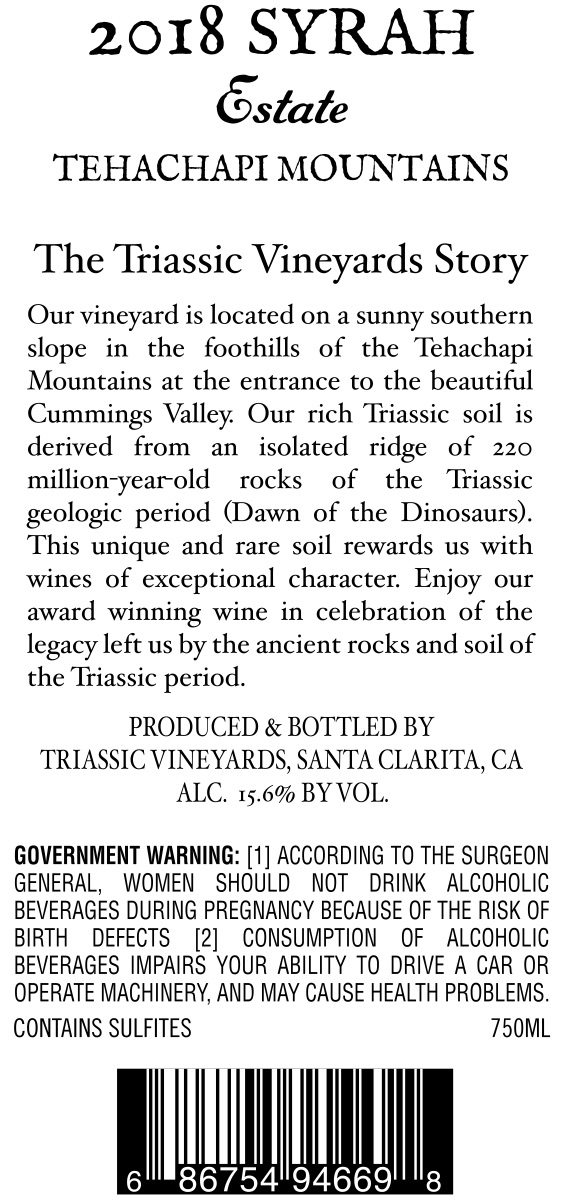 2018 SYRAH
Estate
TEHACHAPI MOUNTAINS

The Triassic Vineyards Story

Our vineyard is located on a sunny southern slope in the foothills of the Tehachapi Mountains at the entrance to the beautiful Cummings Valley. Our rich Triassic soil is derived from an isolated ridge of 220 million-year-old rocks of the Triassic geologic period (Dawn of the Dinosaurs). This unique and rare soil rewards us with wines of exceptional character. Enjoy our award winning wine in celebration of the legacy left us by the ancient rocks and soil of the Triassic period.

PRODUCED & BOTTLED BY
TRIASSIC VINEYARDS, SANTA CLARITA, CA
ALC. 15.6% BY VOL.

GOVERNMENT WARNING: [1] ACCORDING TO THE SURGEON GENERAL, WOMEN SHOULD NOT DRINK ALCOHOLIC BEVERAGES DURING PREGNANCY BECAUSE OF THE RISK OF BIRTH DEFECTS [2] CONSUMPTION OF ALCOHOLIC BEVERAGES IMPAIRS YOUR ABILITY TO DRIVE A CAR OR OPERATE MACHINERY, AND MAY CAUSE HEALTH PROBLEMS.
CONTAINS SULFITES 750ML

6 86754 94669 8